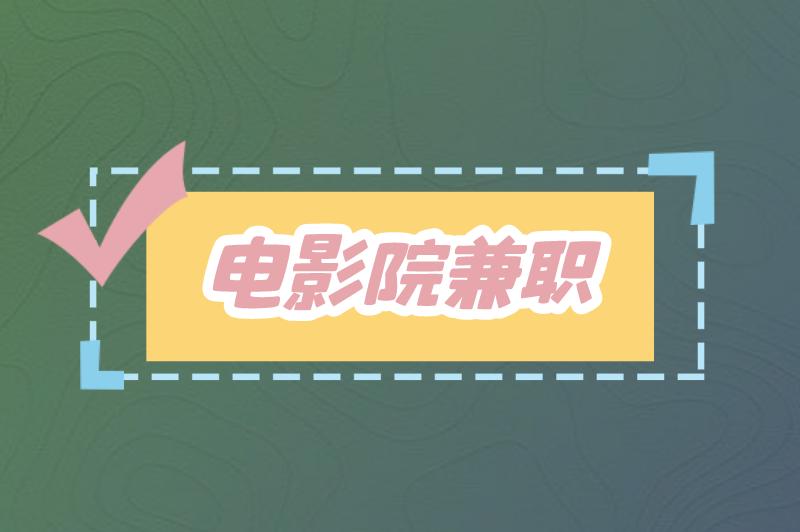 电影院兼职